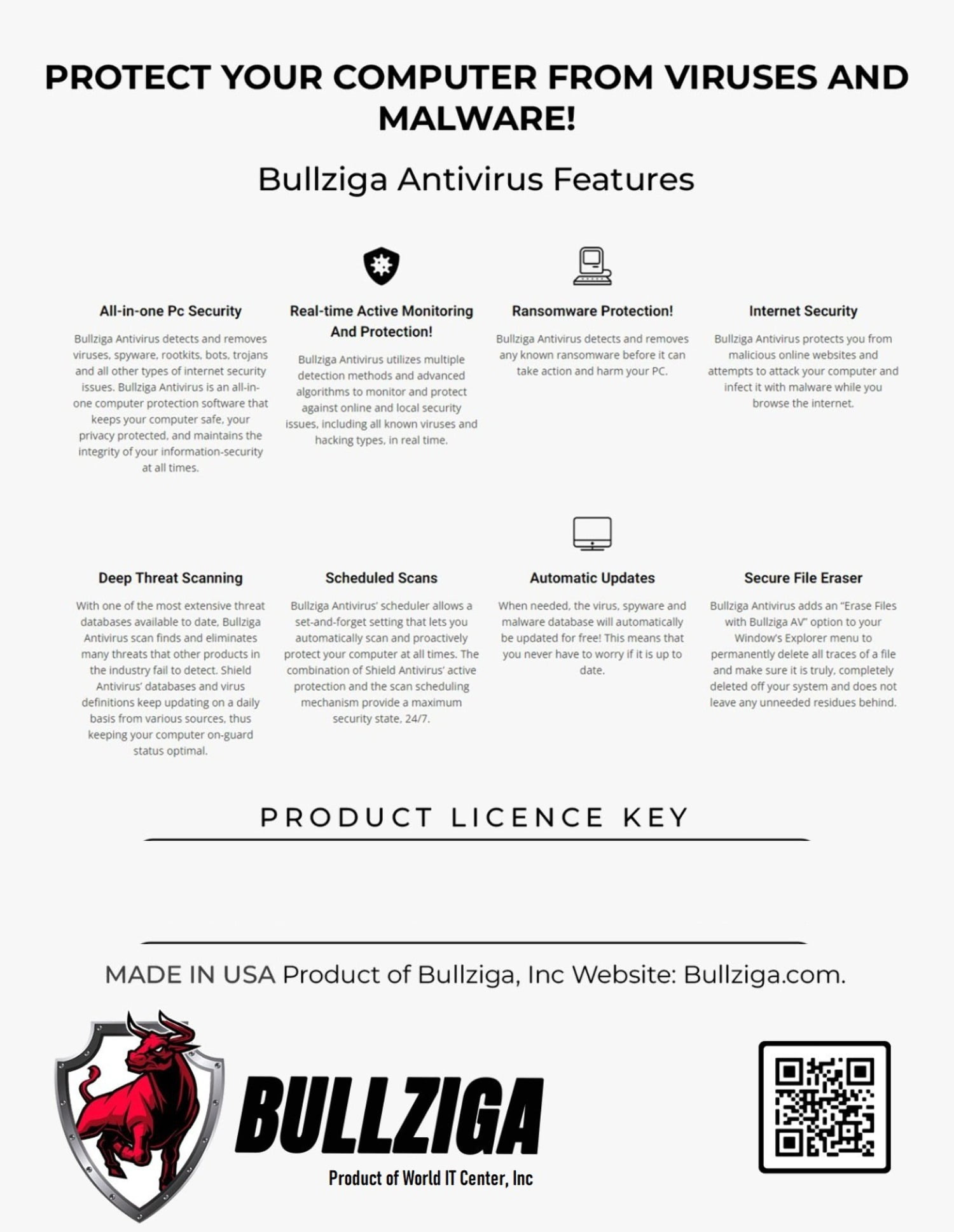 PROTECT YOUR COMPUTER FROM VIRUSES AND MALWARE!

Bullziga Antivirus Features

All-in-one Pc Security

Bullziga Antivirus detects and removes viruses, spyware, rootkits, bots, trojans and all other types of internet security issues. Bullziga Antivirus is an all-in-one computer protection software that keeps your computer safe, your privacy protected, and maintains the integrity of your information-security at all times.

Real-time Active Monitoring And Protection!

Bullziga Antivirus utilizes multiple detection methods and advanced algorithms to monitor and protect against online and local security issues, including all known viruses and hacking types, in real time.

Ransomware Protection!

Bullziga Antivirus detects and removes any known ransomware before it can take action and harm your PC.

Internet Security

Bullziga Antivirus protects you from malicious online websites and attempts to attack your computer and infect it with malware while you browse the internet.

Deep Threat Scanning

With one of the most extensive threat databases available to date, Bullziga Antivirus scan finds and eliminates many threats that other products in the industry fail to detect. Shield Antivirus' databases and virus definitions keep updating on a daily basis from various sources, thus keeping your computer on-guard status optimal.

Scheduled Scans

Bullziga Antivirus' scheduler allows a set-and-forget setting that lets you automatically scan and proactively protect your computer at all times. The combination of Shield Antivirus' active protection and the scan scheduling mechanism provide a maximum security state, 24/7.

Automatic Updates

When needed, the virus, spyware and malware database will automatically be updated for free! This means that you never have to worry if it is up to date.

Secure File Eraser

Bullziga Antivirus adds an "Erase Files with Bullziga AV" option to your Window's Explorer menu to permanently delete all traces of a file and make sure it is truly, completely deleted off your system and does not leave any unneeded residues behind.

PRODUCT LICENCE KEY

MADE IN USA Product of Bullziga, Inc Website: Bullziga.com.

BULLZIGA
Product of World IT Center, Inc